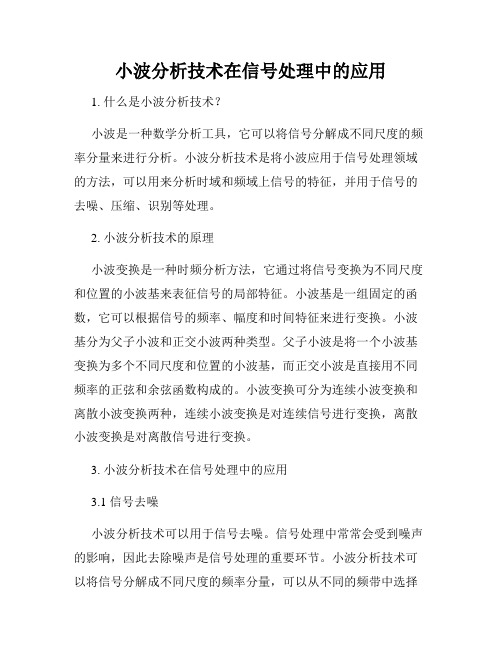 小波分析技术在信号处理中的应用

1. 什么是小波分析技术？

小波是一种数学分析工具，它可以将信号分解成不同尺度的频率分量来进行分析。小波分析技术是将小波应用于信号处理领域的方法，可以用来分析时域和频域上信号的特征，并用于信号的去噪、压缩、识别等处理。

2. 小波分析技术的原理

小波变换是一种时频分析方法，它通过将信号变换为不同尺度和位置的小波基来表征信号的局部特征。小波基是一组固定的函数，它可以根据信号的频率、幅度和时间特征来进行变换。小波基分为父子小波和正交小波两种类型。父子小波是将一个小波基变换为多个不同尺度和位置的小波基，而正交小波是直接用不同频率的正弦和余弦函数构成的。小波变换可分为连续小波变换和离散小波变换两种，连续小波变换是对连续信号进行变换，离散小波变换是对离散信号进行变换。

3. 小波分析技术在信号处理中的应用

3.1 信号去噪

小波分析技术可以用于信号去噪。信号处理中常常会受到噪声的影响，因此去除噪声是信号处理的重要环节。小波分析技术可以将信号分解成不同尺度的频率分量，可以从不同的频带中选择